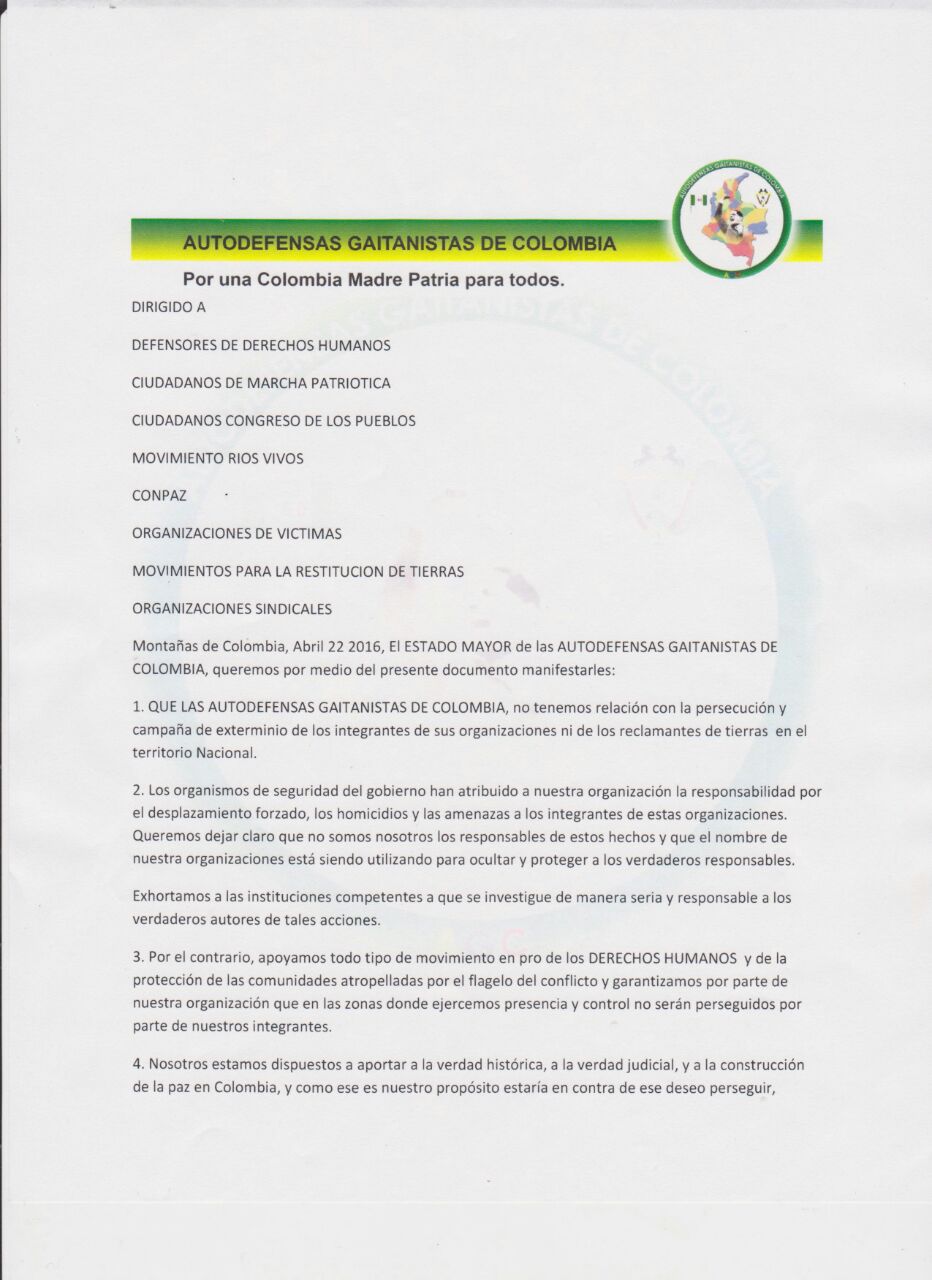 AUTODEFENSAS GAITANISTAS DE COLOMBIA

AUTODEFENSAS GAITANISTAS DE COLOMBIA

Por una Colombia Madre Patria para todos.

DIRIGIDO A

DEFENSORES DE DERECHOS HUMANOS

CIUDADANOS DE MARCHA PATRIOTICA

CIUDADANOS CONGRESO DE LOS PUEBLOS

MOVIMIENTO RIOS VIVOS

CONPAZ

ORGANIZACIONES DE VICTIMAS

MOVIMIENTOS PARA LA RESTITUCION DE TIERRAS

ORGANIZACIONES SINDICALES

Montañas de Colombia, Abril 22 2016, El ESTADO MAYOR de las AUTODEFENSAS GAITANISTAS DE COLOMBIA, queremos por medio del presente documento manifestarles:

1. QUE LAS AUTODEFENSAS GAITANISTAS DE COLOMBIA, no tenemos relación con la persecución y campaña de exterminio de los integrantes de sus organizaciones ni de los reclamantes de tierras en el territorio Nacional.

2. Los organismos de seguridad del gobierno han atribuido a nuestra organización la responsabilidad por el desplazamiento forzado, los homicidios y las amenazas a los integrantes de estas organizaciones. Queremos dejar claro que no somos nosotros los responsables de estos hechos y que el nombre de nuestra organizaciones está siendo utilizando para ocultar y proteger a los verdaderos responsables.

Exhortamos a las instituciones competentes a que se investigue de manera seria y responsable a los verdaderos autores de tales acciones.

3. Por el contrario, apoyamos todo tipo de movimiento en pro de los DERECHOS HUMANOS y de la protección de las comunidades atropelladas por el flagelo del conflicto y garantizamos por parte de nuestra organización que en las zonas donde ejercemos presencia y control no serán perseguidos por parte de nuestros integrantes.

4. Nosotros estamos dispuestos a aportar a la verdad histórica, a la verdad judicial, y a la construcción de la paz en Colombia, y como ese es nuestro propósito estaría en contra de ese deseo perseguir,